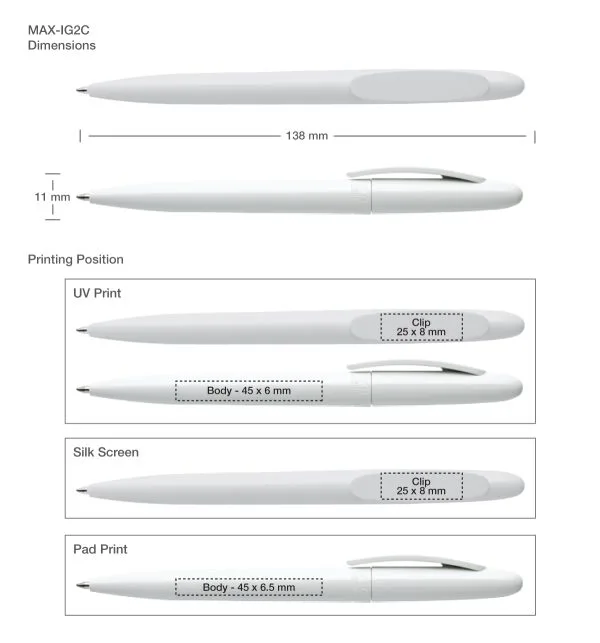 MAX-IG2C
Dimensions

138 mm

11 mm

Printing Position

UV Print

Clip
25 x 8 mm

Body - 45 x 6 mm

Silk Screen

Clip
25 x 8 mm

Pad Print

Body - 45 x 6.5 mm